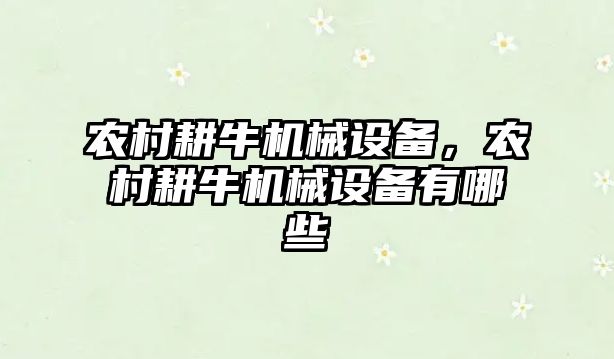 农村耕牛机械设备，农村耕牛机械设备有哪些